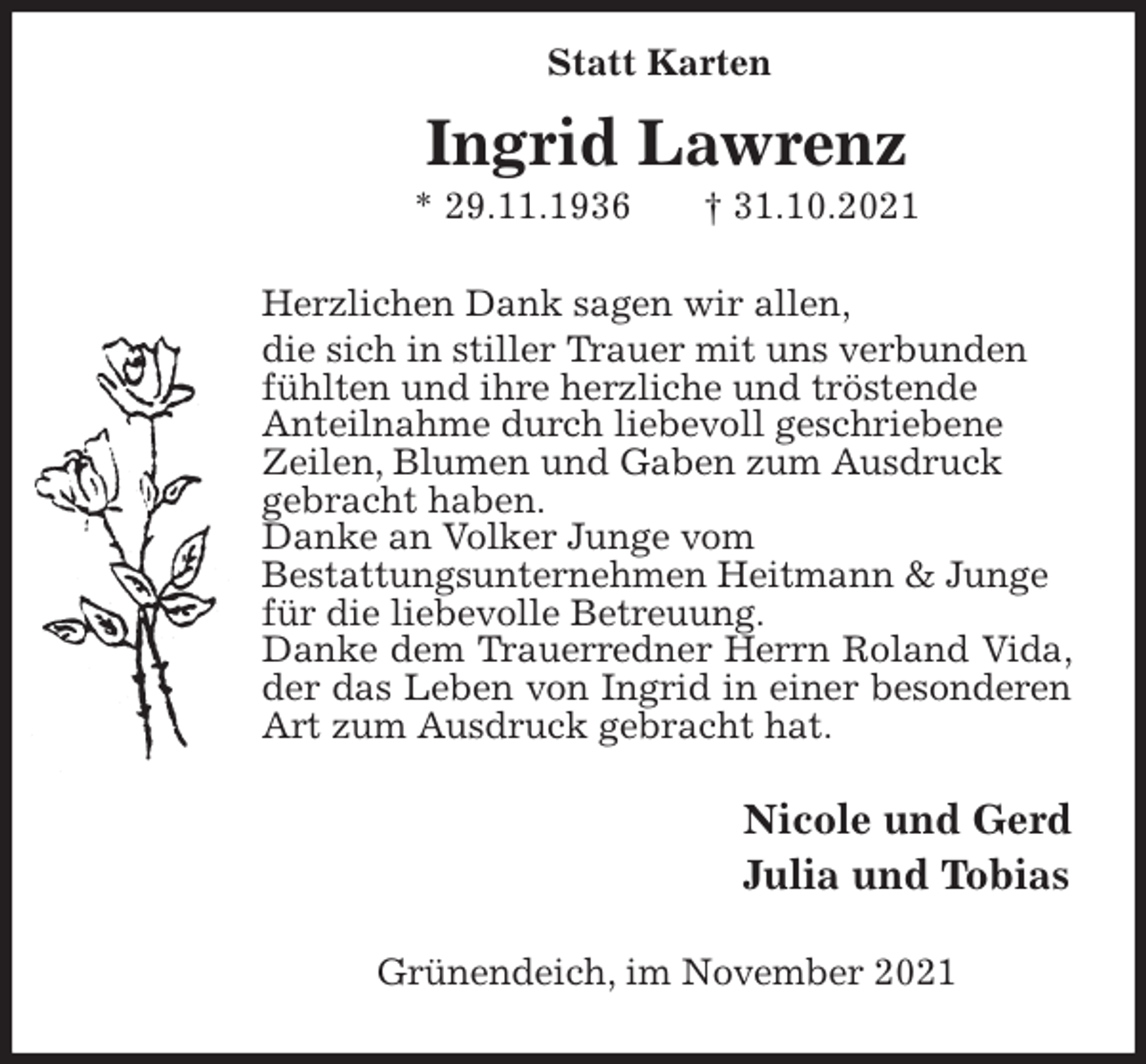 Statt Karten

Ingrid Lawrenz

* 29.11.1936 † 31.10.2021

Herzlichen Dank sagen wir allen,
die sich in stiller Trauer mit uns verbunden fühlten und ihre herzliche und tröstende Anteilnahme durch liebevoll geschriebene Zeilen, Blumen und Gaben zum Ausdruck gebracht haben.
Danke an Volker Junge vom Bestattungsunternehmen Heitmann & Junge für die liebevolle Betreuung.
Danke dem Trauerredner Herrn Roland Vida, der das Leben von Ingrid in einer besonderen Art zum Ausdruck gebracht hat.

Nicole und Gerd
Julia und Tobias

Grünendeich, im November 2021